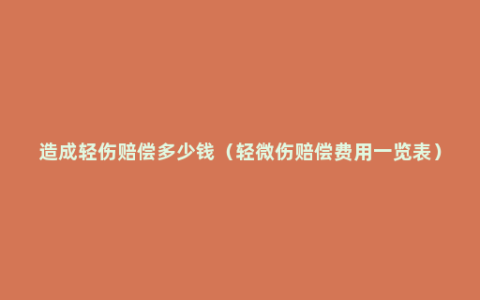 造成轻伤赔偿多少钱（轻微伤赔偿费用一览表）